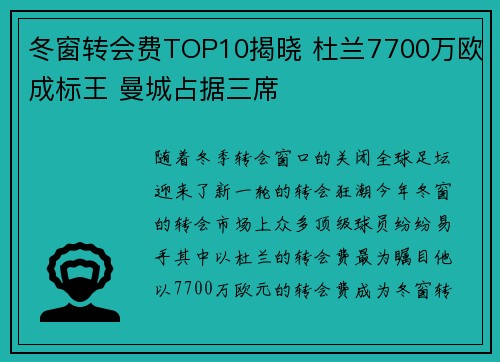 冬窗转会费TOP10揭晓 杜兰7700万欧成标王 曼城占据三席

随着冬季转会窗口的关闭全球足坛迎来了新一轮的转会狂潮今年冬窗的转会市场上众多顶级球员纷纷易手其中以杜兰的转会费最为瞩目他以7700万欧元的转会费成为冬窗转